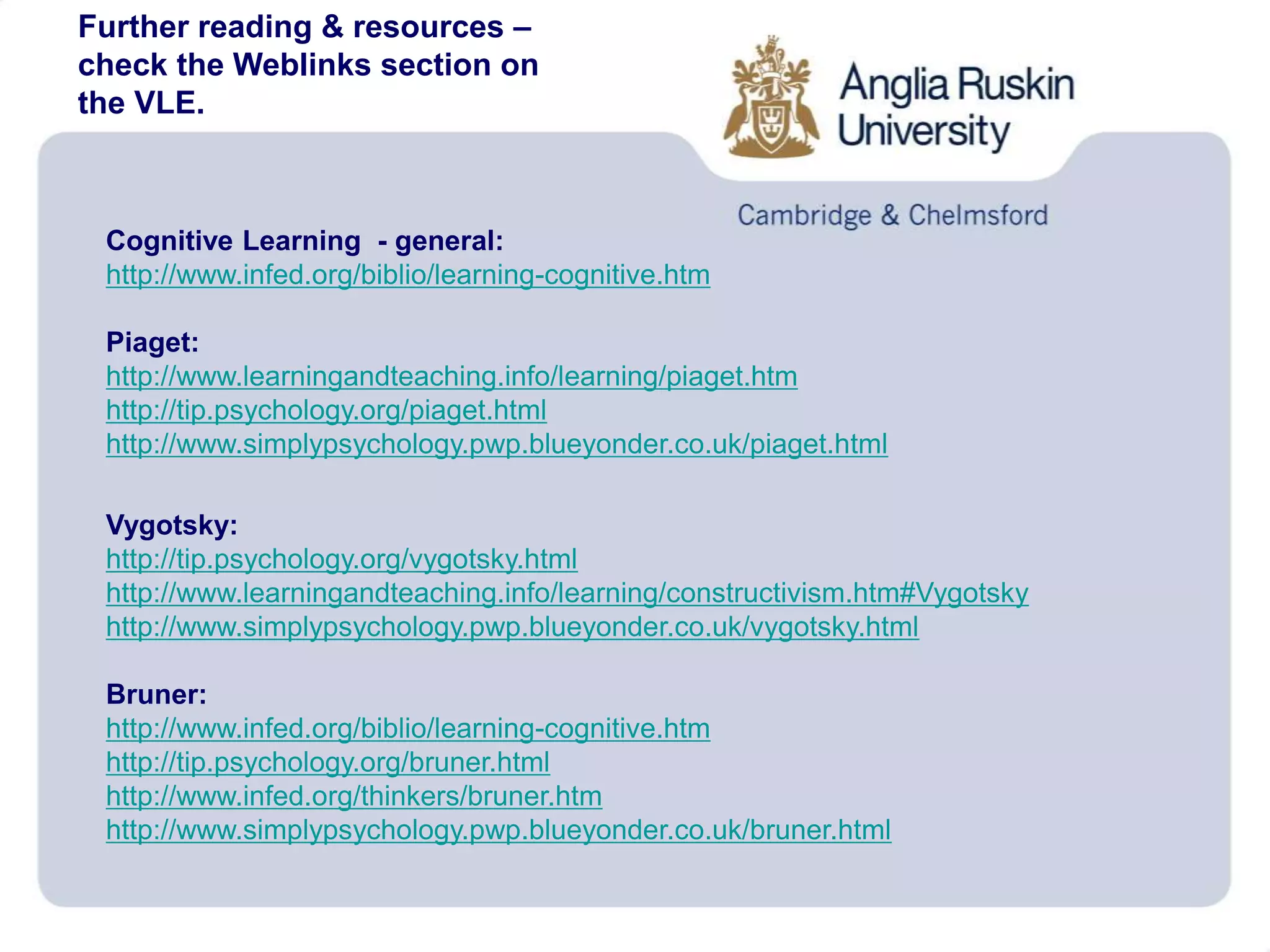 Further reading & resources – check the Weblinks section on the VLE.

Anglia Ruskin University

Cambridge & Chelmsford

Cognitive Learning - general:
http://www.infed.org/biblio/learning-cognitive.htm

Piaget:
http://www.learningandteaching.info/learning/piaget.htm
http://tip.psychology.org/piaget.html
http://www.simplypsychology.pwp.blueyonder.co.uk/piaget.html

Vygotsky:
http://tip.psychology.org/vygotsky.html
http://www.learningandteaching.info/learning/constructivism.htm#Vygotsky
http://www.simplypsychology.pwp.blueyonder.co.uk/vygotsky.html

Bruner:
http://www.infed.org/biblio/learning-cognitive.htm
http://tip.psychology.org/bruner.html
http://www.infed.org/thinkers/bruner.htm
http://www.simplypsychology.pwp.blueyonder.co.uk/bruner.html